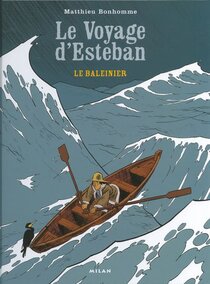 Matthieu Bonhomme

Le Voyage d'Esteban

LE BALEINIER

MILAN